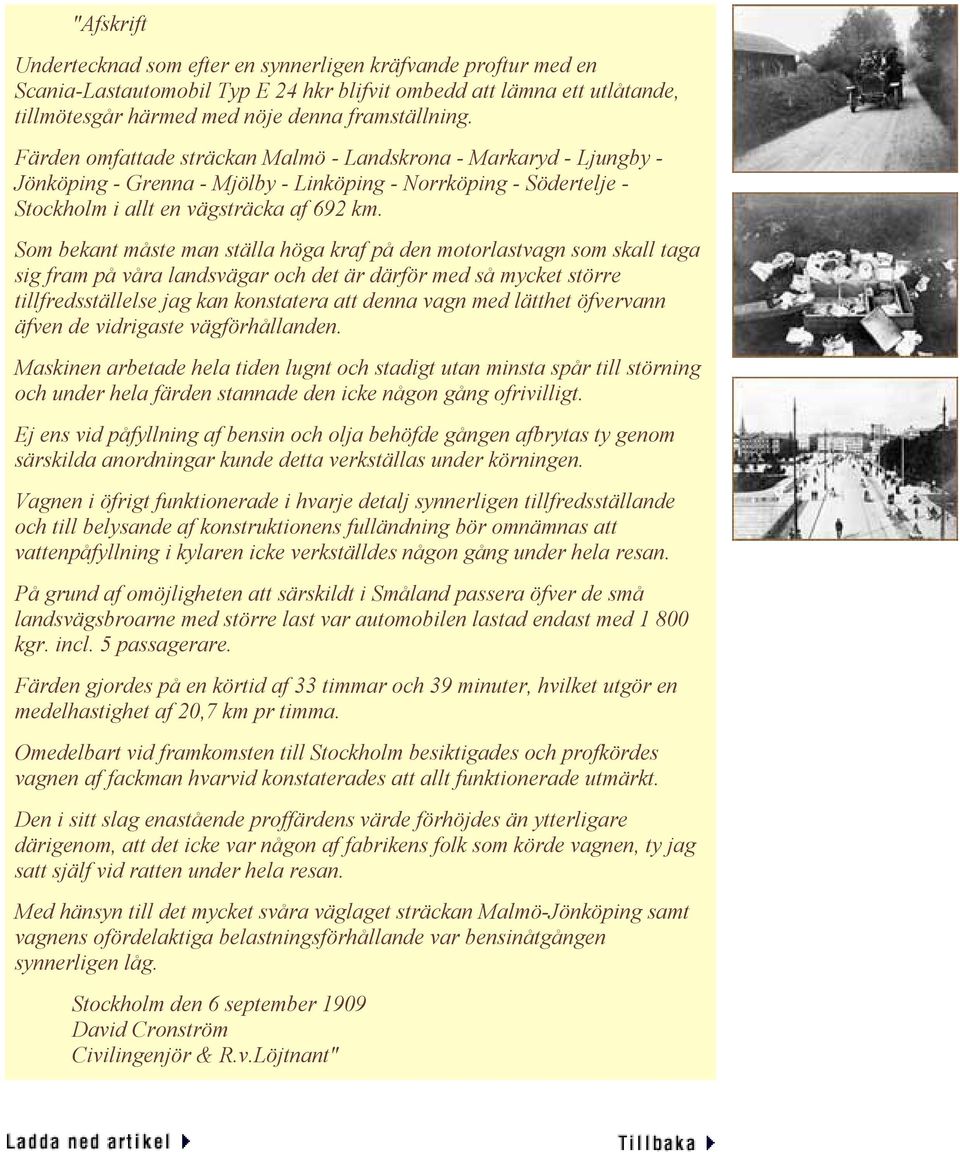 "Afskrift

Undertecknad som efter en synnerligen kräfvande proftur med en Scania-Lastautomobil Typ E 24 hkr blifvit ombedd att lämna ett utlåtande, tillmötesgår härmed med nöje denna framställning.

Färden omfattade sträckan Malmö - Landskrona - Markaryd - Ljungby - Jönköping - Grenna - Mjölby - Linköping - Norrköping - Södertelje - Stockholm i allt en vägsträcka af 692 km.

Som bekant måste man ställa höga kraf på den motorlastvagn som skall taga sig fram på våra landsvägar och det är därför med så mycket större tillfredsställelse jag kan konstatera att denna vagn med lätthet öfvervann äfven de vidrigaste vägförhållanden.

Maskinen arbetade hela tiden lugnt och stadigt utan minsta spår till störning och under hela färden stannade den icke någon gång ofrivilligt.

Ej ens vid påfyllning af bensin och olja behöfde gången afbrytas ty genom särskilda anordningar kunde detta verkställas under körningen.

Vagnen i öfrigt funktionerade i hvarje detalj synnerligen tillfredsställande och till belysande af konstruktionens fulländning bör omnämnas att vattenpåfyllning i kylaren icke verkställdes någon gång under hela resan.

På grund af omöjligheten att särskildt i Småland passera öfver de små landsvägsbroarne med större last var automobilen lastad endast med 1 800 kgr. incl. 5 passagerare.

Färden gjordes på en körtid af 33 timmar och 39 minuter, hvilket utgör en medelhastighet af 20,7 km pr timma.

Omedelbart vid framkomsten till Stockholm besiktigades och profkördes vagnen af fackman hvarvid konstaterades att allt funktionerade utmärkt.

Den i sitt slag enastående proffärdens värde förhöjdes än ytterligare därigenom, att det icke var någon af fabrikens folk som körde vagnen, ty jag satt själf vid ratten under hela resan.

Med hänsyn till det mycket svåra väglaget sträckan Malmö-Jönköping samt vagnens ofördelaktiga belastningsförhållande var bensinåtgången synnerligen låg.

Stockholm den 6 september 1909
David Cronström
Civilingenjör & R.v.Löjtnant"

Ladda ned artikel

Tillbaka